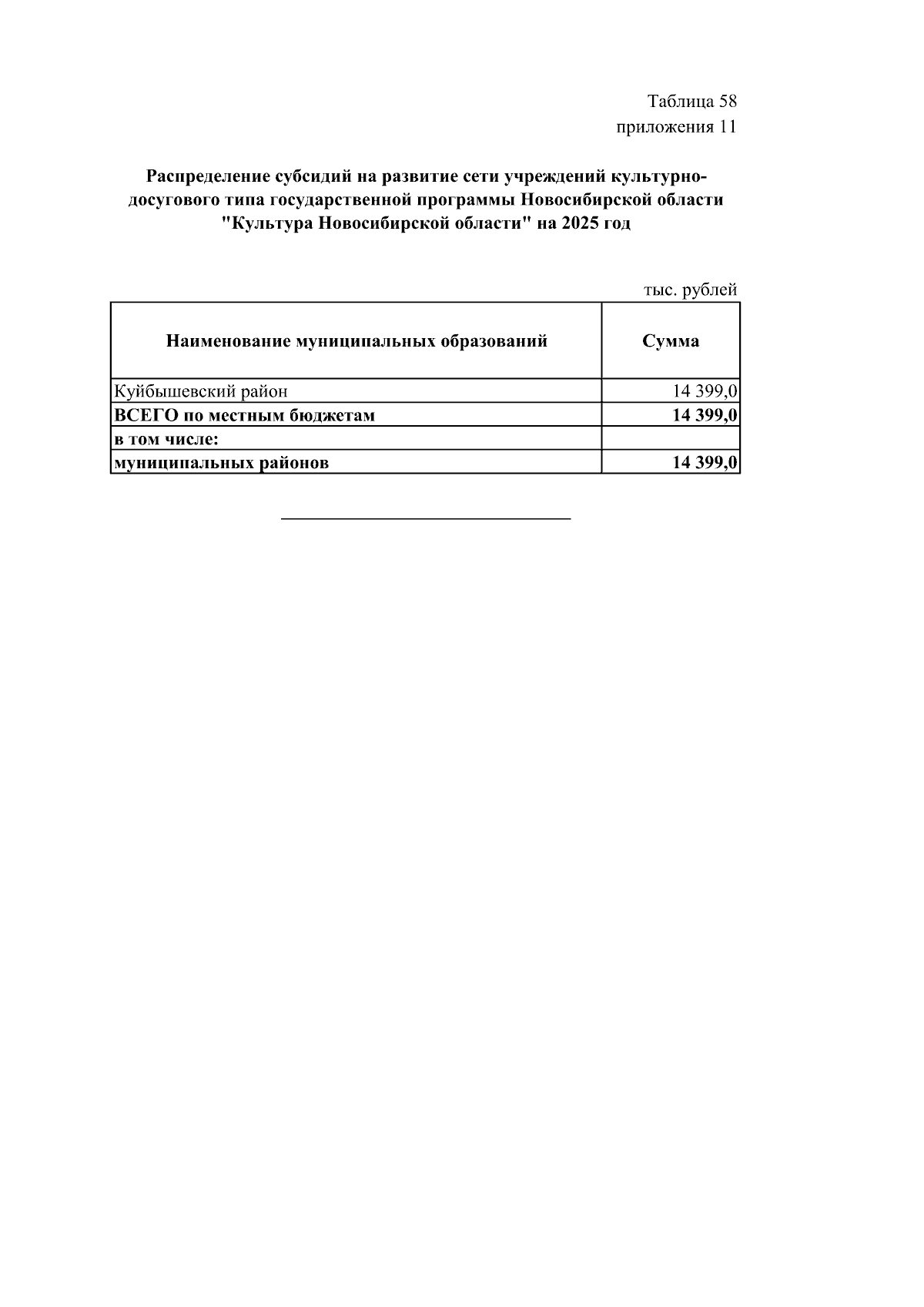 Таблица 58
приложения 11

Распределение субсидий на развитие сети учреждений культурно-досугового типа государственной программы Новосибирской области "Культура Новосибирской области" на 2025 год

тыс. рублей

| Наименование муниципальных образований | Сумма |
|---|---|
| Куйбышевский район | 14 399,0 |
| ВСЕГО по местным бюджетам | 14 399,0 |
| в том числе: | |
| муниципальных районов | 14 399,0 |